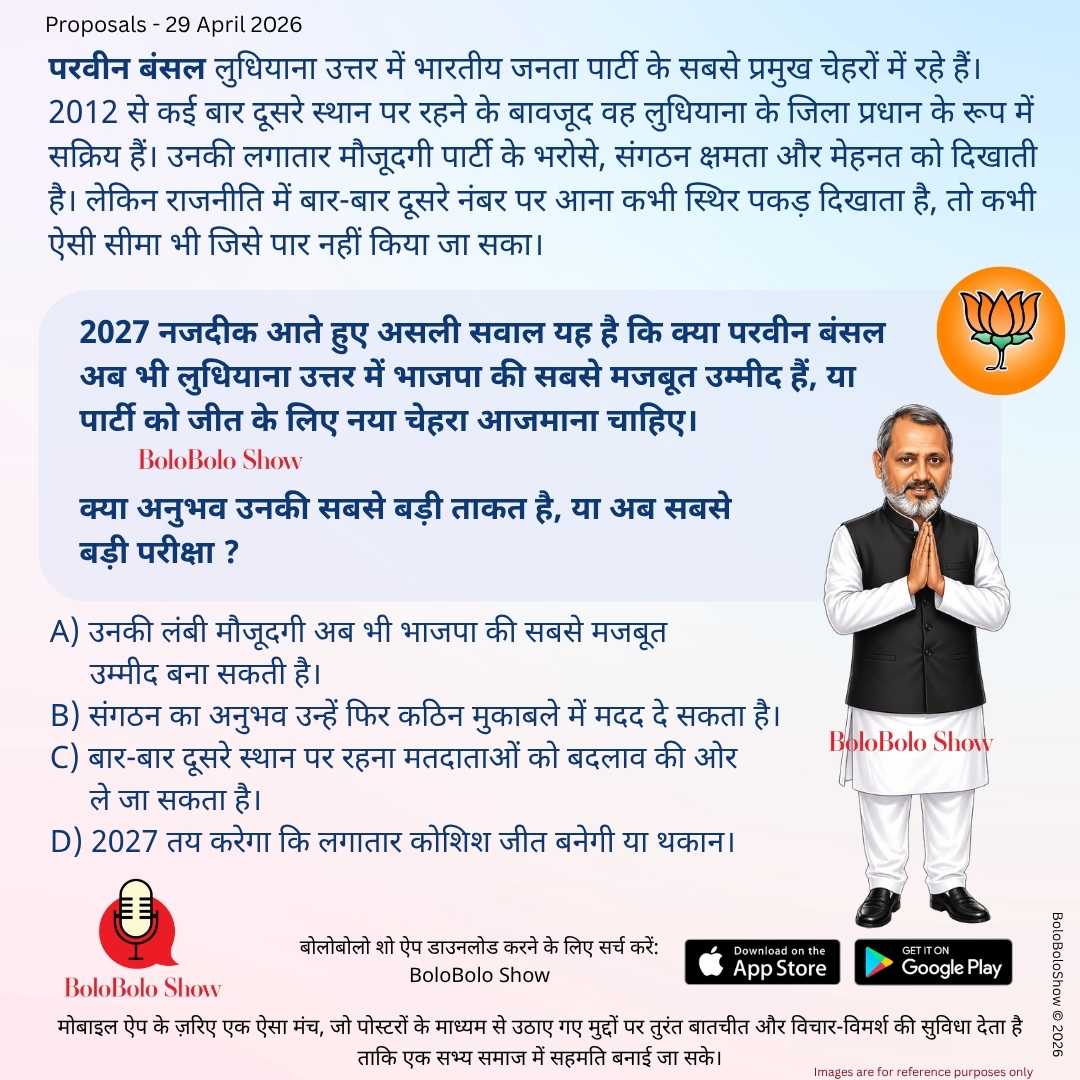 Proposals - 29 April 2026

परवीन बंसल लुधियाना उत्तर में भारतीय जनता पार्टी के सबसे प्रमुख चेहरों में रहे हैं। 2012 से कई बार दूसरे स्थान पर रहने के बावजूद वह लुधियाना के जिला प्रधान के रूप में सक्रिय हैं। उनकी लगातार मौजूदगी पार्टी के भरोसे, संगठन क्षमता और मेहनत को दिखाती है। लेकिन राजनीति में बार-बार दूसरे नंबर पर आना कभी स्थिर पकड़ दिखाता है, तो कभी ऐसी सीमा भी जिसे पार नहीं किया जा सका।

2027 नजदीक आते हुए असली सवाल यह है कि क्या परवीन बंसल अब भी लुधियाना उत्तर में भाजपा की सबसे मजबूत उम्मीद हैं, या पार्टी को जीत के लिए नया चेहरा आजमाना चाहिए।

BoloBolo Show

क्या अनुभव उनकी सबसे बड़ी ताकत है, या अब सबसे बड़ी परीक्षा ?

A) उनकी लंबी मौजूदगी अब भी भाजपा की सबसे मजबूत उम्मीद बना सकती है।
B) संगठन का अनुभव उन्हें फिर कठिन मुकाबले में मदद दे सकता है।
C) बार-बार दूसरे स्थान पर रहना मतदाताओं को बदलाव की ओर ले जा सकता है।
D) 2027 तय करेगा कि लगातार कोशिश जीत बनेगी या थकान।

BoloBolo Show

BoloBolo Show

बोलोबोलो शो ऐप डाउनलोड करने के लिए सर्च करें: BoloBolo Show

Download on the App Store

GET IT ON Google Play

BoloBoloShow © 2026

मोबाइल ऐप के ज़रिए एक ऐसा मंच, जो पोस्टरों के माध्यम से उठाए गए मुद्दों पर तुरंत बातचीत और विचार-विमर्श की सुविधा देता है ताकि एक सभ्य समाज में सहमति बनाई जा सके।

Images are for reference purposes only